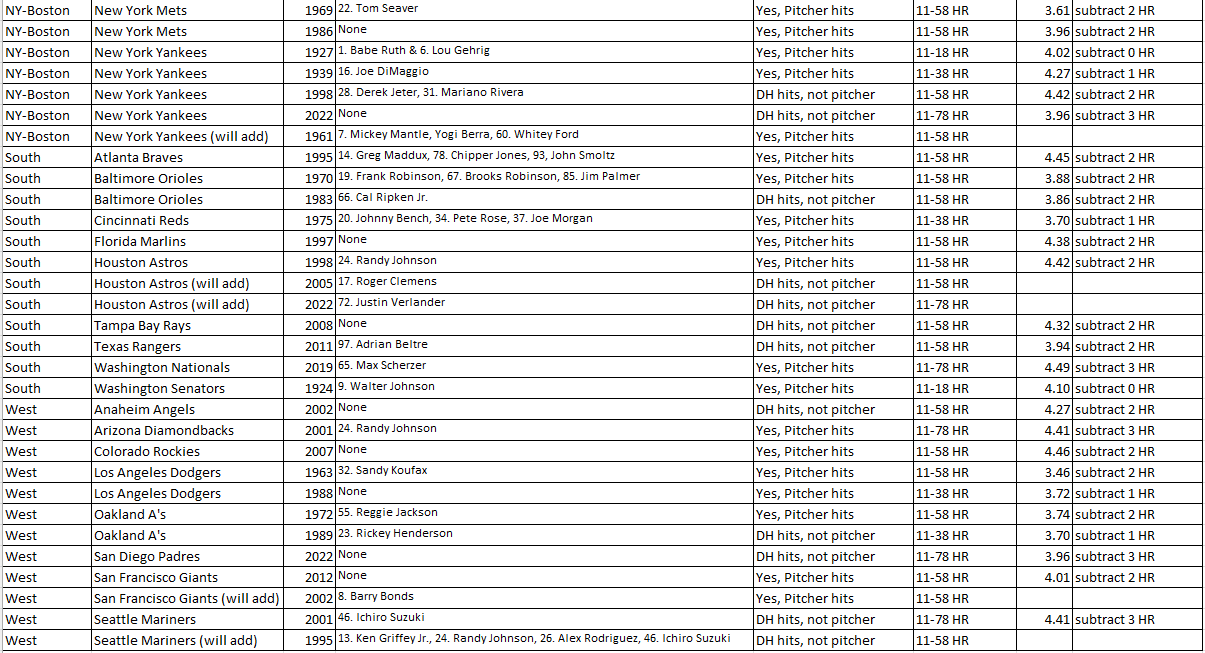 | NY-Boston | New York Mets | 1969 | 22. Tom Seaver | Yes, Pitcher hits | 11-58 HR | 3.61 | subtract 2 HR |
|---|---|---|---|---|---|---|---|
| NY-Boston | New York Mets | 1986 | None | Yes, Pitcher hits | 11-58 HR | 3.96 | subtract 2 HR |
| NY-Boston | New York Yankees | 1927 | 1. Babe Ruth & 6. Lou Gehrig | Yes, Pitcher hits | 11-18 HR | 4.02 | subtract 0 HR |
| NY-Boston | New York Yankees | 1939 | 16. Joe DiMaggio | Yes, Pitcher hits | 11-38 HR | 4.27 | subtract 1 HR |
| NY-Boston | New York Yankees | 1998 | 28. Derek Jeter, 31. Mariano Rivera | DH hits, not pitcher | 11-58 HR | 4.42 | subtract 2 HR |
| NY-Boston | New York Yankees | 2022 | None | DH hits, not pitcher | 11-78 HR | 3.96 | subtract 3 HR |
| NY-Boston | New York Yankees (will add) | 1961 | 7. Mickey Mantle, Yogi Berra, 60. Whitey Ford | Yes, Pitcher hits | 11-58 HR | | |
| South | Atlanta Braves | 1995 | 14. Greg Maddux, 78. Chipper Jones, 93, John Smoltz | Yes, Pitcher hits | 11-58 HR | 4.45 | subtract 2 HR |
| South | Baltimore Orioles | 1970 | 19. Frank Robinson, 67. Brooks Robinson, 85. Jim Palmer | Yes, Pitcher hits | 11-58 HR | 3.88 | subtract 2 HR |
| South | Baltimore Orioles | 1983 | 66. Cal Ripken Jr. | DH hits, not pitcher | 11-58 HR | 3.86 | subtract 2 HR |
| South | Cincinnati Reds | 1975 | 20. Johnny Bench, 34. Pete Rose, 37. Joe Morgan | Yes, Pitcher hits | 11-38 HR | 3.70 | subtract 1 HR |
| South | Florida Marlins | 1997 | None | Yes, Pitcher hits | 11-58 HR | 4.38 | subtract 2 HR |
| South | Houston Astros | 1998 | 24. Randy Johnson | Yes, Pitcher hits | 11-58 HR | 4.42 | subtract 2 HR |
| South | Houston Astros (will add) | 2005 | 17. Roger Clemens | DH hits, not pitcher | 11-58 HR | | |
| South | Houston Astros (will add) | 2022 | 72. Justin Verlander | DH hits, not pitcher | 11-78 HR | | |
| South | Tampa Bay Rays | 2008 | None | DH hits, not pitcher | 11-58 HR | 4.32 | subtract 2 HR |
| South | Texas Rangers | 2011 | 97. Adrian Beltre | DH hits, not pitcher | 11-58 HR | 3.94 | subtract 2 HR |
| South | Washington Nationals | 2019 | 65. Max Scherzer | Yes, Pitcher hits | 11-78 HR | 4.49 | subtract 3 HR |
| South | Washington Senators | 1924 | 9. Walter Johnson | Yes, Pitcher hits | 11-18 HR | 4.10 | subtract 0 HR |
| West | Anaheim Angels | 2002 | None | DH hits, not pitcher | 11-58 HR | 4.27 | subtract 2 HR |
| West | Arizona Diamondbacks | 2001 | 24. Randy Johnson | Yes, Pitcher hits | 11-78 HR | 4.41 | subtract 3 HR |
| West | Colorado Rockies | 2007 | None | Yes, Pitcher hits | 11-58 HR | 4.46 | subtract 2 HR |
| West | Los Angeles Dodgers | 1963 | 32. Sandy Koufax | Yes, Pitcher hits | 11-58 HR | 3.46 | subtract 2 HR |
| West | Los Angeles Dodgers | 1988 | None | Yes, Pitcher hits | 11-38 HR | 3.72 | subtract 1 HR |
| West | Oakland A's | 1972 | 55. Reggie Jackson | Yes, Pitcher hits | 11-58 HR | 3.74 | subtract 2 HR |
| West | Oakland A's | 1989 | 23. Rickey Henderson | DH hits, not pitcher | 11-38 HR | 3.70 | subtract 1 HR |
| West | San Diego Padres | 2022 | None | DH hits, not pitcher | 11-78 HR | 3.96 | subtract 3 HR |
| West | San Francisco Giants | 2012 | None | Yes, Pitcher hits | 11-58 HR | 4.01 | subtract 2 HR |
| West | San Francisco Giants (will add) | 2002 | 8. Barry Bonds | Yes, Pitcher hits | 11-58 HR | | |
| West | Seattle Mariners | 2001 | 46. Ichiro Suzuki | DH hits, not pitcher | 11-78 HR | 4.41 | subtract 3 HR |
| West | Seattle Mariners (will add) | 1995 | 13. Ken Griffey Jr., 24. Randy Johnson, 26. Alex Rodriguez, 46. Ichiro Suzuki | DH hits, not pitcher | 11-58 HR | | |